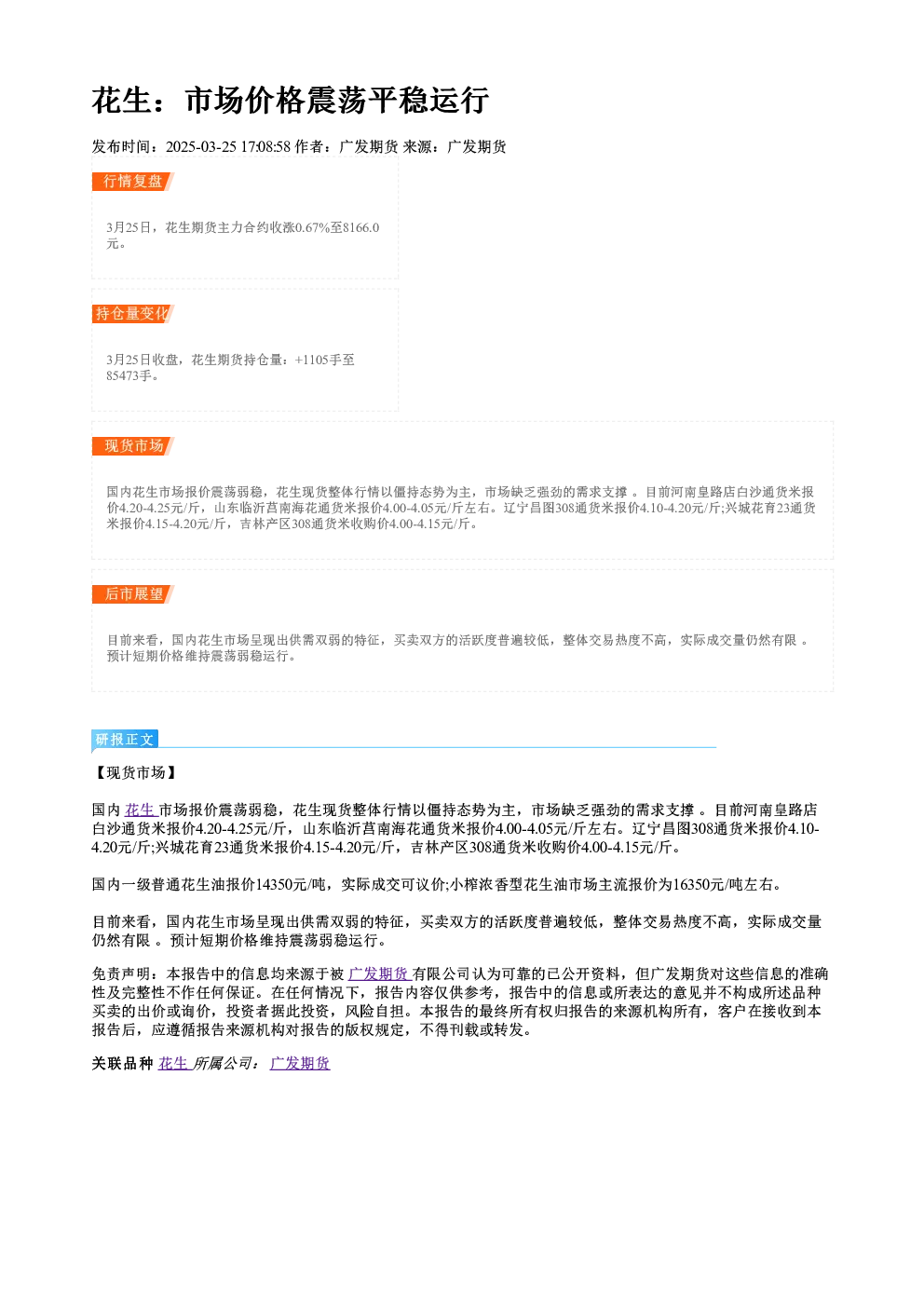 花生：市场价格震荡平稳运行

发布时间：2025-03-25 17:08:58 作者：广发期货 来源：广发期货

行情复盘

3月25日，花生期货主力合约收涨0.67%至8166.0元。

持仓量变化

3月25日收盘，花生期货持仓量：+1105手至85473手。

现货市场

国内花生市场报价震荡弱稳，花生现货整体行情以僵持态势为主，市场缺乏强劲的需求支撑 。目前河南皇路店白沙通货米报价4.20-4.25元/斤，山东临沂莒南海花通货米报价4.00-4.05元/斤左右。辽宁昌图308通货米报价4.10-4.20元/斤;兴城花育23通货米报价4.15-4.20元/斤，吉林产区308通货米收购价4.00-4.15元/斤。

后市展望

目前来看，国内花生市场呈现出供需双弱的特征，买卖双方的活跃度普遍较低，整体交易热度不高，实际成交量仍然有限 。预计短期价格维持震荡弱稳运行。

研报正文

【现货市场】

国内 花生 市场报价震荡弱稳，花生现货整体行情以僵持态势为主，市场缺乏强劲的需求支撑 。目前河南皇路店白沙通货米报价4.20-4.25元/斤，山东临沂莒南海花通货米报价4.00-4.05元/斤左右。辽宁昌图308通货米报价4.10-4.20元/斤;兴城花育23通货米报价4.15-4.20元/斤，吉林产区308通货米收购价4.00-4.15元/斤。

国内一级普通花生油报价14350元/吨，实际成交可议价;小榨浓香型花生油市场主流报价为16350元/吨左右。

目前来看，国内花生市场呈现出供需双弱的特征，买卖双方的活跃度普遍较低，整体交易热度不高，实际成交量仍然有限 。预计短期价格维持震荡弱稳运行。

免责声明：本报告中的信息均来源于被 广发期货 有限公司认为可靠的已公开资料，但广发期货对这些信息的准确性及完整性不作任何保证。在任何情况下，报告内容仅供参考，报告中的信息或所表达的意见并不构成所述品种买卖的出价或询价，投资者据此投资，风险自担。本报告的最终所有权归报告的来源机构所有，客户在接收到本报告后，应遵循报告来源机构对报告的版权规定，不得刊载或转发。

关联品种 花生 所属公司： 广发期货